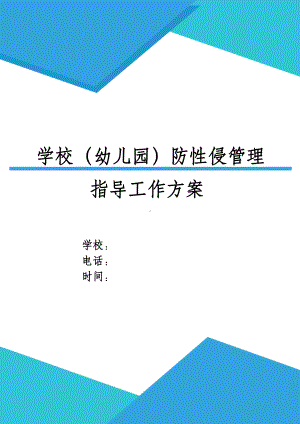 学校（幼儿园）防性侵管理

指导工作方案

学校：
电话：
时间：